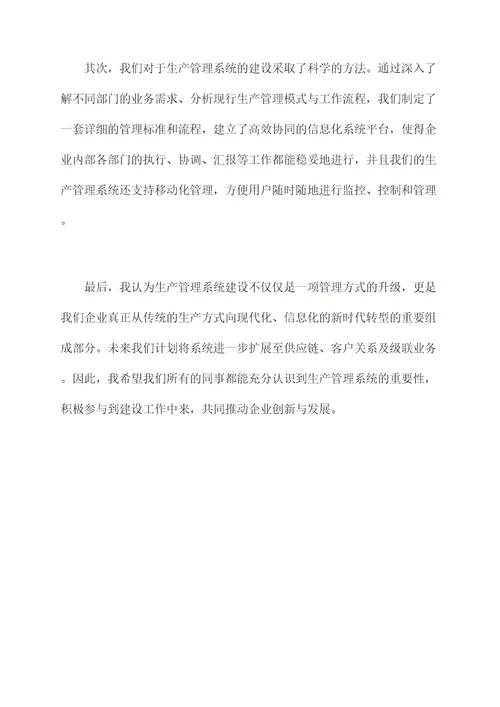 其次，我们对于生产管理系统的建设采取了科学的方法。通过深入了解不同部门的业务需求、分析现行生产管理模式与工作流程，我们制定了一套详细的管理标准和流程，建立了高效协同的信息化系统平台，使得企业内部各部门的执行、协调、汇报等工作都能稳妥地进行，并且我们的生产管理系统还支持移动化管理，方便用户随时随地进行监控、控制和管理。

最后，我认为生产管理系统建设不仅仅是一项管理方式的升级，更是我们企业真正从传统的生产方式向现代化、信息化的新时代转型的重要组成部分。未来我们计划将系统进一步扩展至供应链、客户关系及级联业务。因此，我希望我们所有的同事都能充分认识到生产管理系统的重要性，积极参与到建设工作中来，共同推动企业创新与发展。